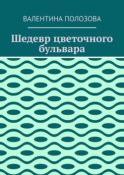 ВАЛЕНТИНА ПОЛОЗОВА

Шедевр цветочного бульвара